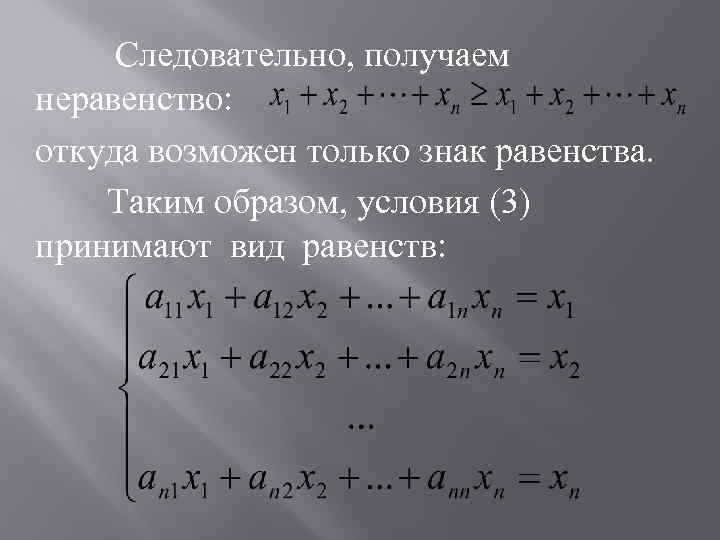 Следовательно, получаем неравенство: $x_1 + x_2 + \cdots + x_n \geq x_1 + x_2 + \cdots + x_n$

откуда возможен только знак равенства.

Таким образом, условия (3) принимают вид равенств:

$\begin{cases} a_{11}x_1 + a_{12}x_2 + ... + a_{1n}x_n = x_1 \\ a_{21}x_1 + a_{22}x_2 + ... + a_{2n}x_n = x_2 \\ ... \\ a_{n1}x_1 + a_{n2}x_2 + ... + a_{nn}x_n = x_n \end{cases}$